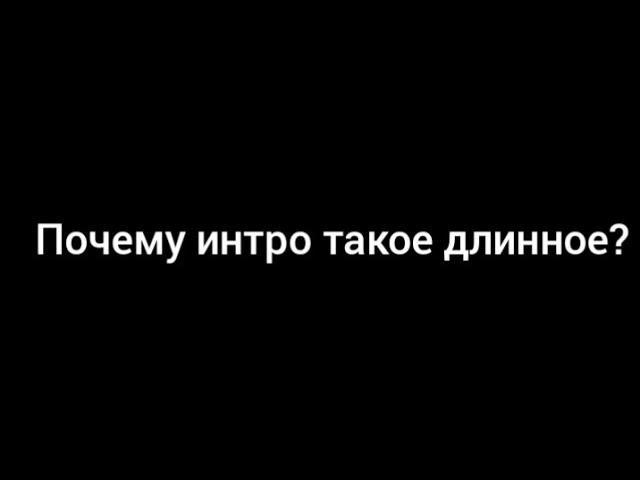 Почему интро такое длинное?